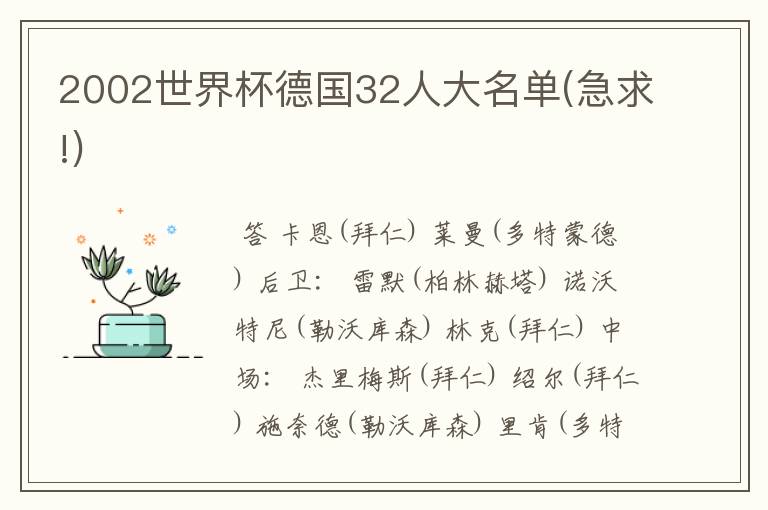 2002世界杯德国32人大名单(急求!)

答 卡恩(拜仁) 莱曼(多特蒙德) 后卫: 雷默(柏林赫塔) 诺沃特尼(勒沃库森) 林克(拜仁) 中场: 杰里梅斯(拜仁) 绍尔(拜仁) 施奈德(勒沃库森) 里肯(多特